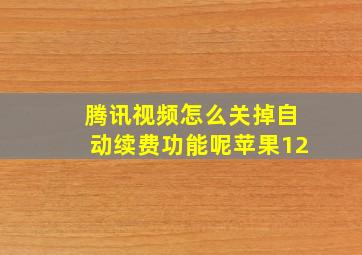 腾讯视频怎么关掉自动续费功能呢苹果12